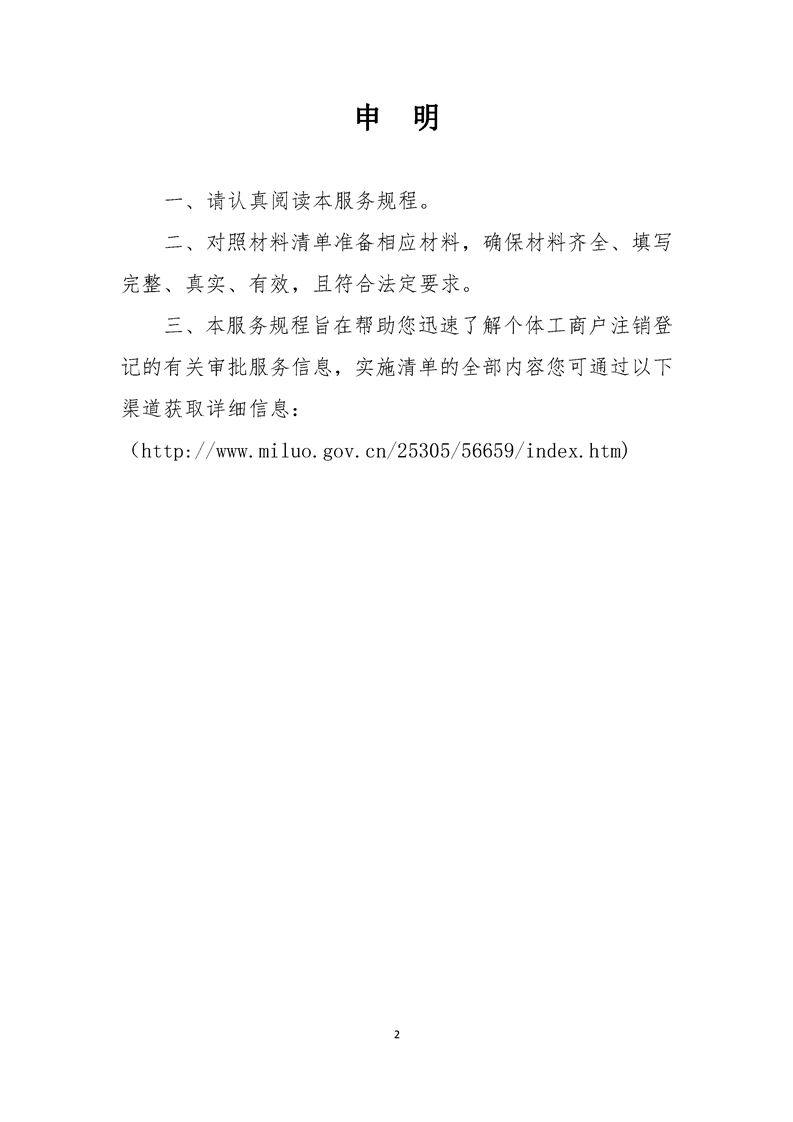 申 明

一、请认真阅读本服务规程。

二、对照材料清单准备相应材料，确保材料齐全、填写完整、真实、有效，且符合法定要求。

三、本服务规程旨在帮助您迅速了解个体工商户注销登记的有关审批服务信息，实施清单的全部内容您可通过以下渠道获取详细信息：
（http://www.miluo.gov.cn/25305/56659/index.htm)

2